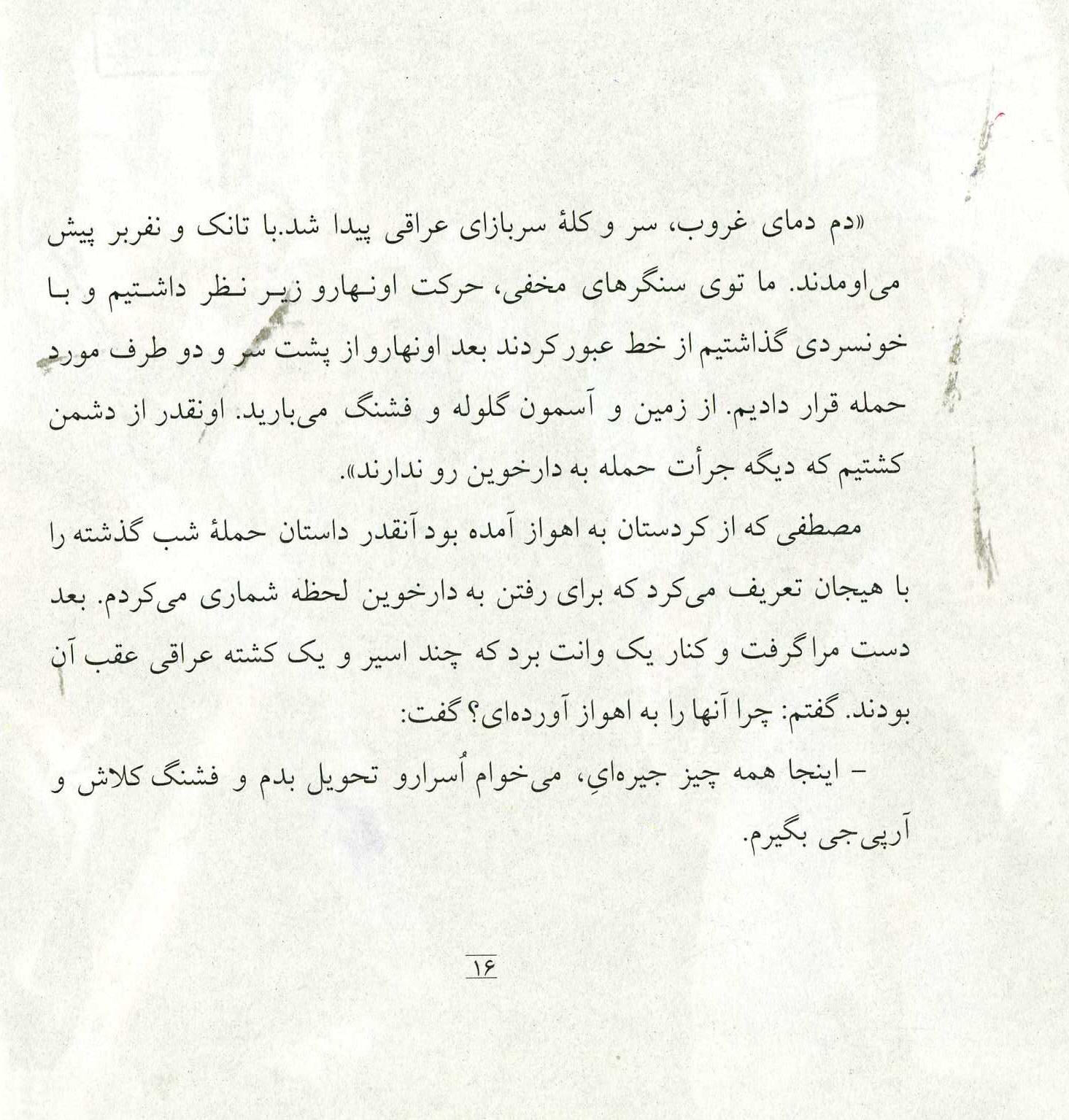 «دم دمای غروب، سر و کلهٔ سربازای عراقی پیدا شد.با تانک و نفربر پیش می‌اومدند. ما توی سنگرهای مخفی، حرکت اونهارو زیر نظر داشتیم و با خونسردی گذاشتیم از خط عبور کردند بعد اونهارو از پشت سر و دو طرف مورد حمله قرار دادیم. از زمین و آسمون گلوله و فشنگ می‌بارید. اونقدر از دشمن کشتیم که دیگه جرأت حمله به دارخوین رو ندارند».

مصطفی که از کردستان به اهواز آمده بود آنقدر داستان حملهٔ شب گذشته را با هیجان تعریف می‌کرد که برای رفتن به دارخوین لحظه شماری می‌کردم. بعد دست مرا گرفت و کنار یک وانت برد که چند اسیر و یک کشته عراقی عقب آن بودند. گفتم: چرا آنها را به اهواز آورده‌ای؟ گفت:

– اینجا همه چیز جیره‌ایِ، می‌خوام اُسرارو تحویل بدم و فشنگ کلاش و آرپی‌جی بگیرم.

۱۶